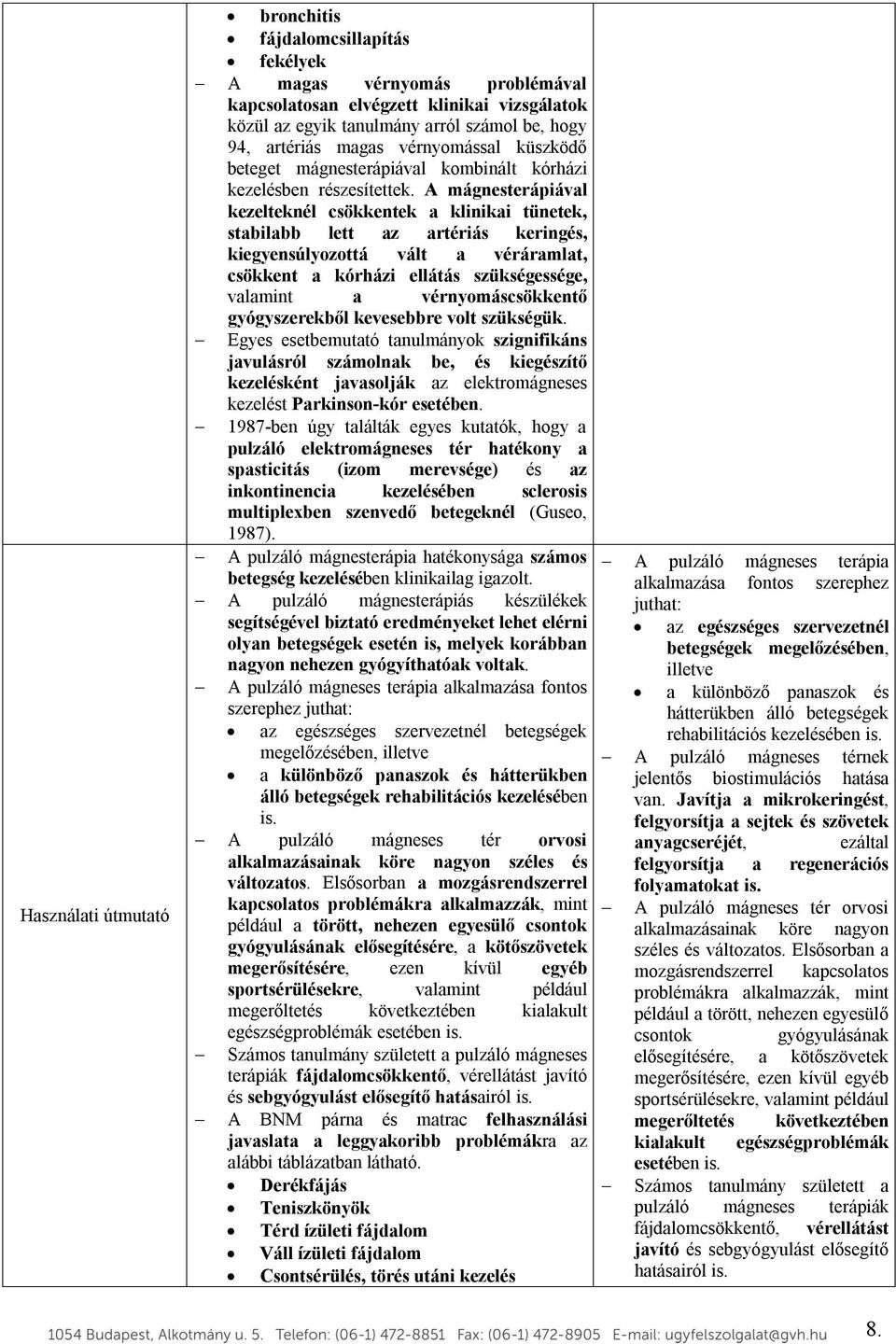 Használati útmutató

- bronchitis
- fájdalomcsillapítás
- fekélyek

– A magas vérnyomás problémával kapcsolatosan elvégzett klinikai vizsgálatok közül az egyik tanulmány arról számol be, hogy 94, artériás magas vérnyomással küszködő beteget mágnesterápiával kombinált kórházi kezelésben részesítettek. A mágnesterápiával kezelteknél csökkentek a klinikai tünetek, stabilabb lett az artériás keringés, kiegyensúlyozottá vált a véráramlat, csökkent a kórházi ellátás szükségessége, valamint a vérnyomáscsökkentő gyógyszerekből kevesebbre volt szükségük.

– Egyes esetbemutató tanulmányok szignifikáns javulásról számolnak be, és kiegészítő kezelésként javasolják az elektromágneses kezelést Parkinson-kór esetében.

– 1987-ben úgy találták egyes kutatók, hogy a pulzáló elektromágneses tér hatékony a spasticitás (izom merevsége) és az inkontinencia kezelésében sclerosis multiplexben szenvedő betegeknél (Guseo, 1987).

– A pulzáló mágnesterápia hatékonysága számos betegség kezelésében klinikailag igazolt.

– A pulzáló mágnesterápiás készülékek segítségével biztató eredményeket lehet elérni olyan betegségek esetén is, melyek korábban nagyon nehezen gyógyíthatóak voltak.

– A pulzáló mágneses terápia alkalmazása fontos szerephez juthat:
- az egészséges szervezetnél betegségek megelőzésében, illetve
- a különböző panaszok és hátterükben álló betegségek rehabilitációs kezelésében is.

– A pulzáló mágneses tér orvosi alkalmazásainak köre nagyon széles és változatos. Elsősorban a mozgásrendszerrel kapcsolatos problémákra alkalmazzák, mint például a törött, nehezen egyesülő csontok gyógyulásának elősegítésére, a kötőszövetek megerősítésére, ezen kívül egyéb sportsérülésekre, valamint például megerőltetés következtében kialakult egészségproblémák esetében is.

– Számos tanulmány született a pulzáló mágneses terápiák fájdalomcsökkentő, vérellátást javító és sebgyógyulást elősegítő hatásairól is.

– A BNM párna és matrac felhasználási javaslata a leggyakoribb problémákra az alábbi táblázatban látható.
- Derékfájás
- Teniszkönyök
- Térd ízületi fájdalom
- Váll ízületi fájdalom
- Csontsérülés, törés utáni kezelés

– A pulzáló mágneses terápia alkalmazása fontos szerephez juthat:
- az egészséges szervezetnél betegségek megelőzésében, illetve
- a különböző panaszok és hátterükben álló betegségek rehabilitációs kezelésében is.

– A pulzáló mágneses térnek jelentős biostimulációs hatása van. Javítja a mikrokeringést, felgyorsítja a sejtek és szövetek anyagcseréjét, ezáltal felgyorsítja a regenerációs folyamatokat is.

– A pulzáló mágneses tér orvosi alkalmazásainak köre nagyon széles és változatos. Elsősorban a mozgásrendszerrel kapcsolatos problémákra alkalmazzák, mint például a törött, nehezen egyesülő csontok gyógyulásának elősegítésére, a kötőszövetek megerősítésére, ezen kívül egyéb sportsérülésekre, valamint például megerőltetés következtében kialakult egészségproblémák esetében is.

– Számos tanulmány született a pulzáló mágneses terápiák fájdalomcsökkentő, vérellátást javító és sebgyógyulást elősegítő hatásairól is.

1054 Budapest, Alkotmány u. 5. Telefon: (06-1) 472-8851 Fax: (06-1) 472-8905 E-mail: ugyfelszolgalat@gvh.hu 8.